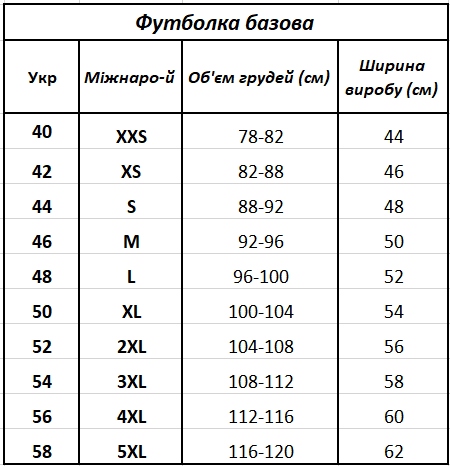 Футболка базова

| Укр | Міжнаро-й | Об'єм грудей (см) | Ширина виробу (см) |
|---|---|---|---|
| 40 | XXS | 78-82 | 44 |
| 42 | XS | 82-88 | 46 |
| 44 | S | 88-92 | 48 |
| 46 | M | 92-96 | 50 |
| 48 | L | 96-100 | 52 |
| 50 | XL | 100-104 | 54 |
| 52 | 2XL | 104-108 | 56 |
| 54 | 3XL | 108-112 | 58 |
| 56 | 4XL | 112-116 | 60 |
| 58 | 5XL | 116-120 | 62 |